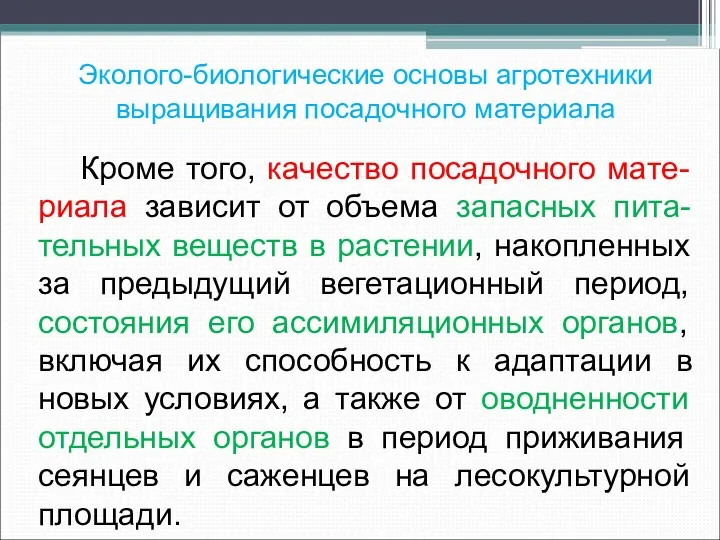 Эколого-биологические основы агротехники выращивания посадочного материала

Кроме того, качество посадочного материала зависит от объема запасных питательных веществ в растении, накопленных за предыдущий вегетационный период, состояния его ассимиляционных органов, включая их способность к адаптации в новых условиях, а также от оводненности отдельных органов в период приживания сеянцев и саженцев на лесокультурной площади.